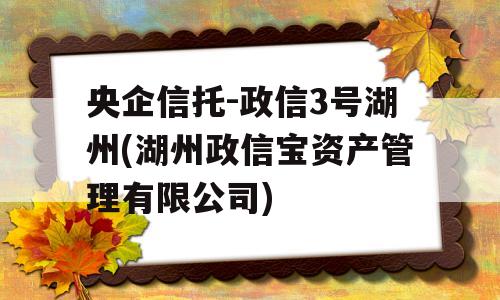 央企信托-政信3号湖州(湖州政信宝资产管理有限公司)